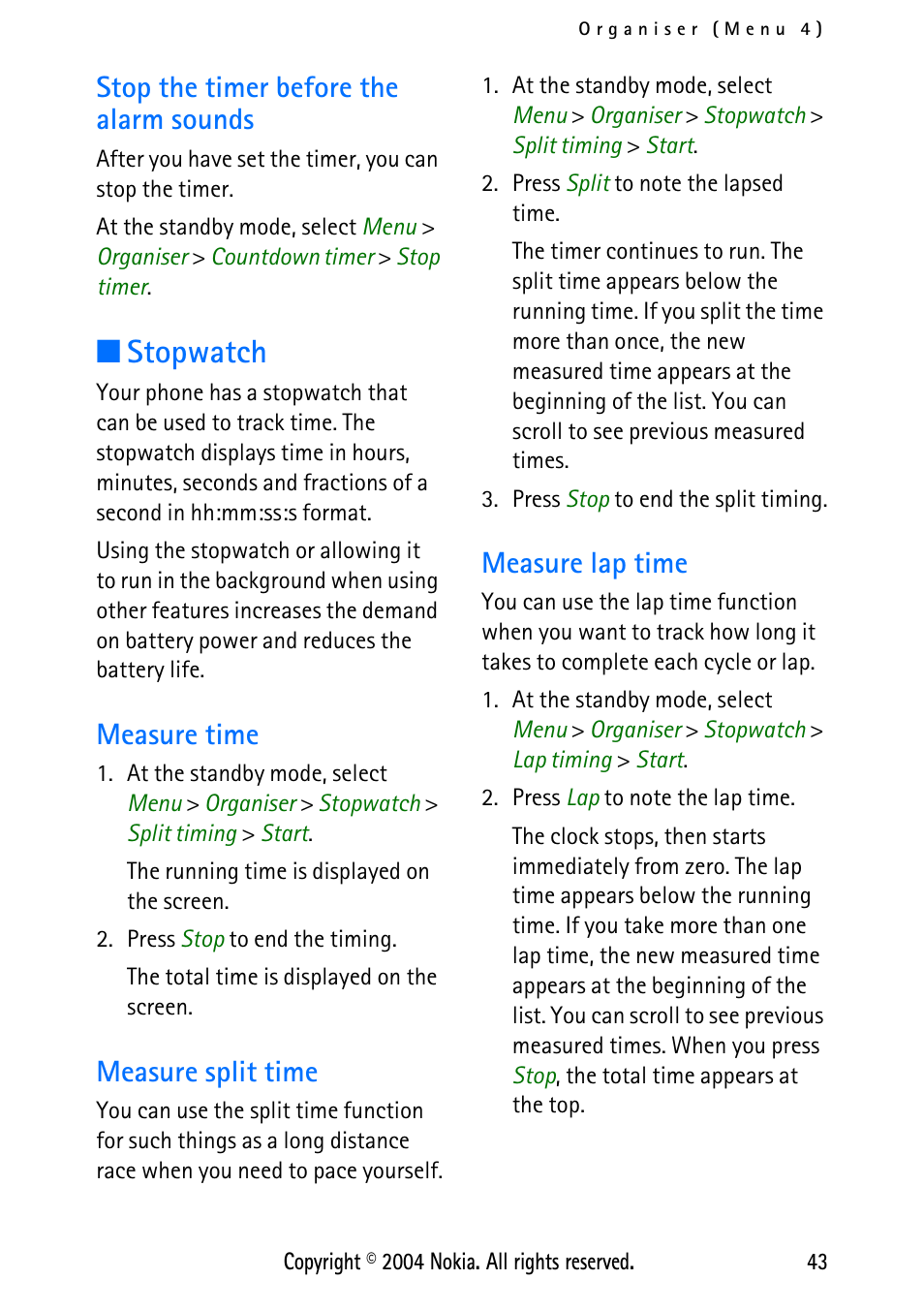 Organiser (Menu 4)

Stop the timer before the alarm sounds

After you have set the timer, you can stop the timer.

At the standby mode, select Menu > Organiser > Countdown timer > Stop timer.

■ Stopwatch

Your phone has a stopwatch that can be used to track time. The stopwatch displays time in hours, minutes, seconds and fractions of a second in hh:mm:ss:s format.

Using the stopwatch or allowing it to run in the background when using other features increases the demand on battery power and reduces the battery life.

Measure time

1. At the standby mode, select Menu > Organiser > Stopwatch > Split timing > Start.

The running time is displayed on the screen.

2. Press Stop to end the timing.

The total time is displayed on the screen.

Measure split time

You can use the split time function for such things as a long distance race when you need to pace yourself.

1. At the standby mode, select Menu > Organiser > Stopwatch > Split timing > Start.

2. Press Split to note the lapsed time.

The timer continues to run. The split time appears below the running time. If you split the time more than once, the new measured time appears at the beginning of the list. You can scroll to see previous measured times.

3. Press Stop to end the split timing.

Measure lap time

You can use the lap time function when you want to track how long it takes to complete each cycle or lap.

1. At the standby mode, select Menu > Organiser > Stopwatch > Lap timing > Start.

2. Press Lap to note the lap time.

The clock stops, then starts immediately from zero. The lap time appears below the running time. If you take more than one lap time, the new measured time appears at the beginning of the list. You can scroll to see previous measured times. When you press Stop, the total time appears at the top.

Copyright © 2004 Nokia. All rights reserved. 43